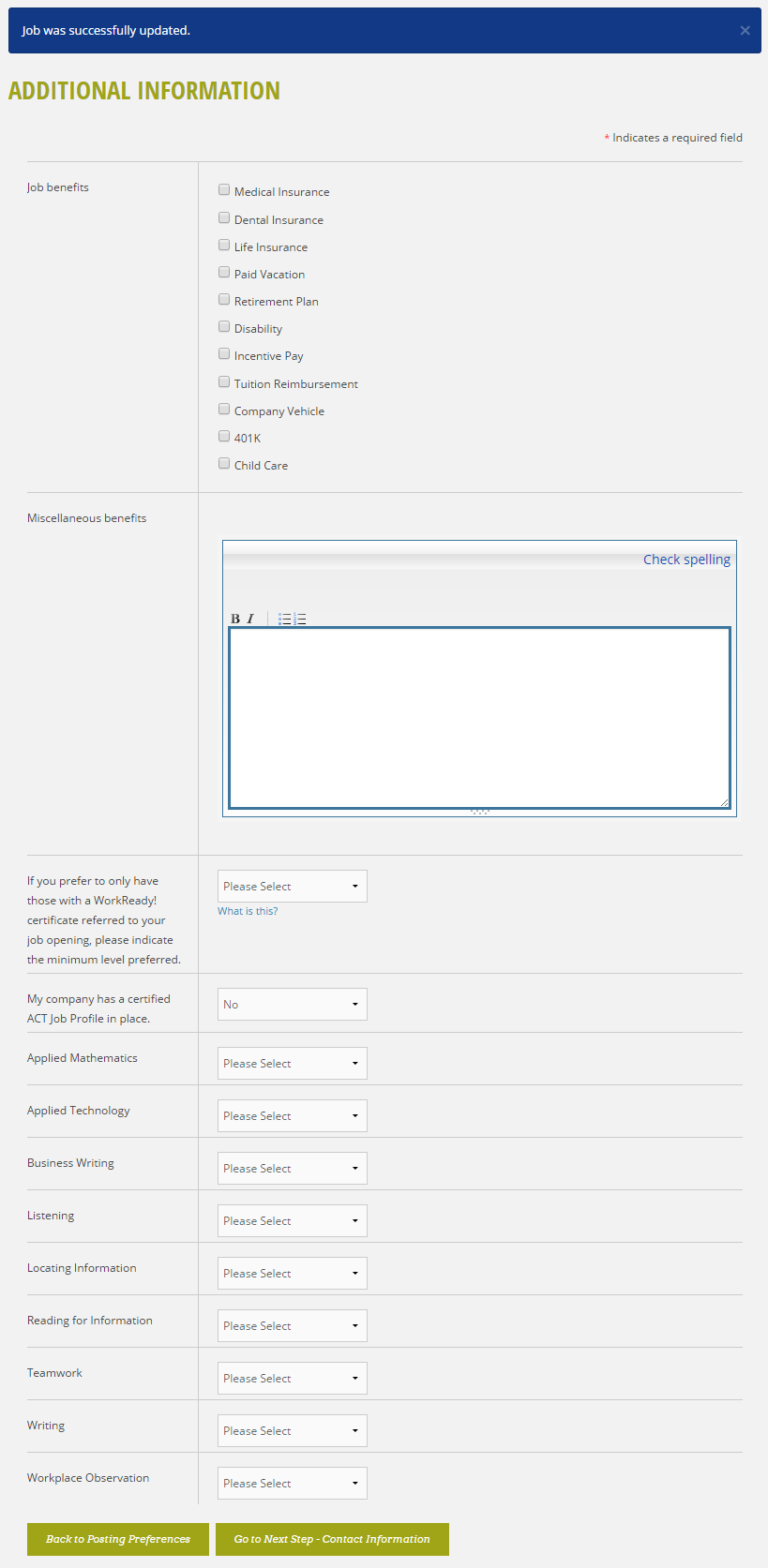 Job was successfully updated. ×

ADDITIONAL INFORMATION

* Indicates a required field

Job benefits

Medical Insurance
Dental Insurance
Life Insurance
Paid Vacation
Retirement Plan
Disability
Incentive Pay
Tuition Reimbursement
Company Vehicle
401K
Child Care

Miscellaneous benefits

Check spelling

B I

If you prefer to only have those with a WorkReady! certificate referred to your job opening, please indicate the minimum level preferred.

Please Select

What is this?

My company has a certified ACT Job Profile in place.

No

Applied Mathematics

Please Select

Applied Technology

Please Select

Business Writing

Please Select

Listening

Please Select

Locating Information

Please Select

Reading for Information

Please Select

Teamwork

Please Select

Writing

Please Select

Workplace Observation

Please Select

Back to Posting Preferences

Go to Next Step - Contact Information